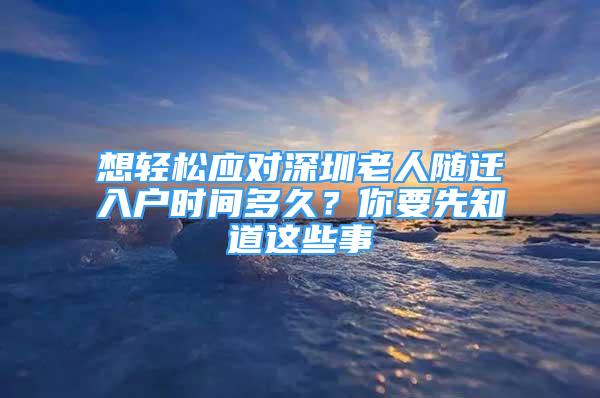 想轻松应对深圳老人随迁入户时间多久？你要先知道这些事